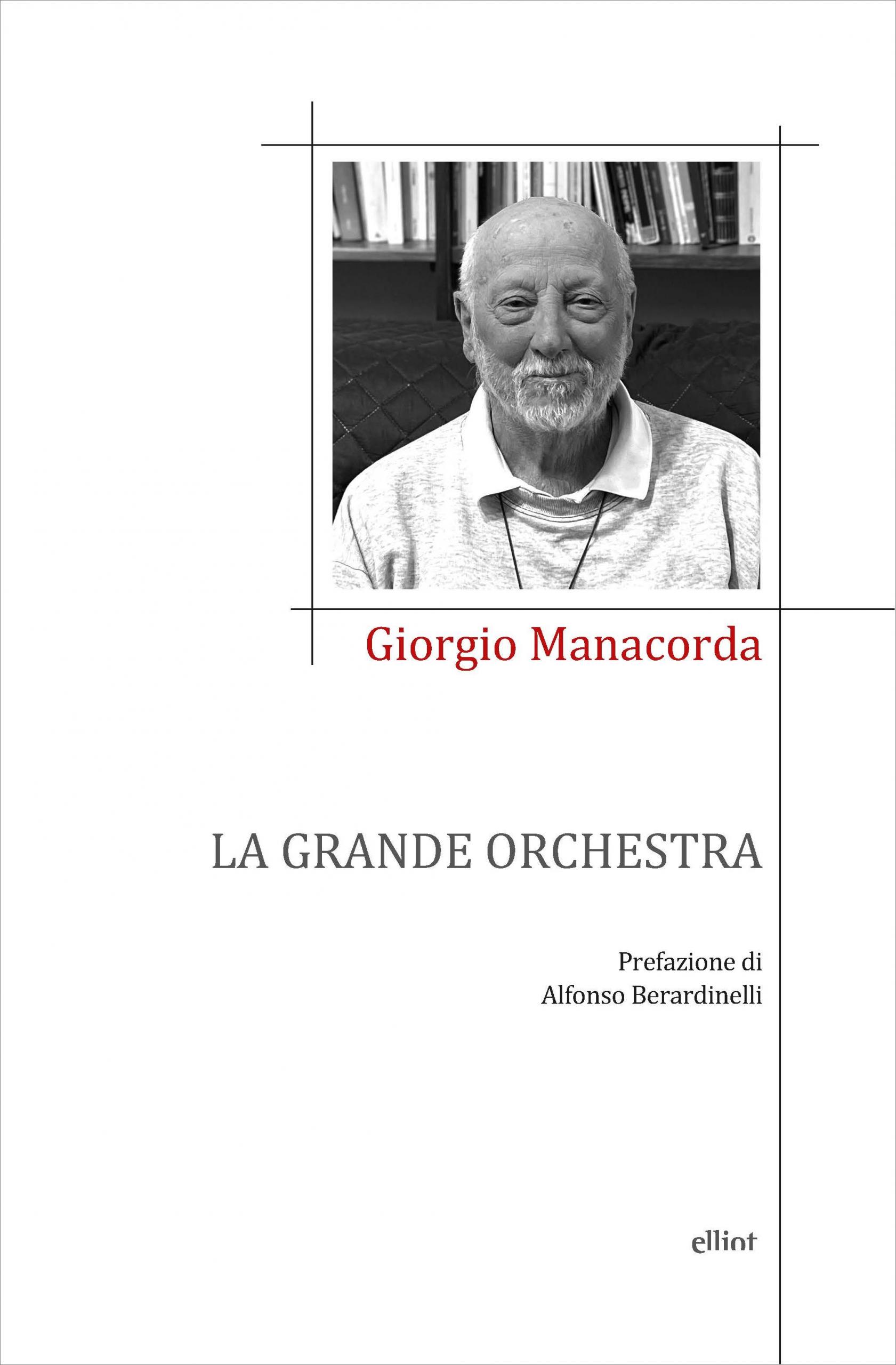 Giorgio Manacorda

LA GRANDE ORCHESTRA

Prefazione di
Alfonso Berardinelli

elliot